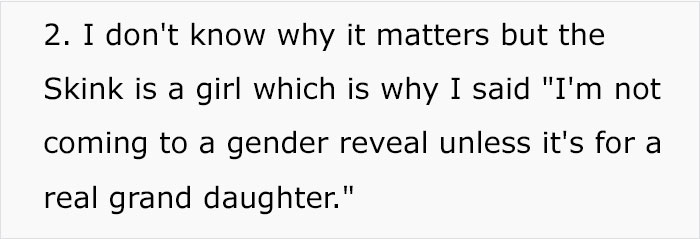 2. I don't know why it matters but the Skink is a girl which is why I said "I'm not coming to a gender reveal unless it's for a real grand daughter."